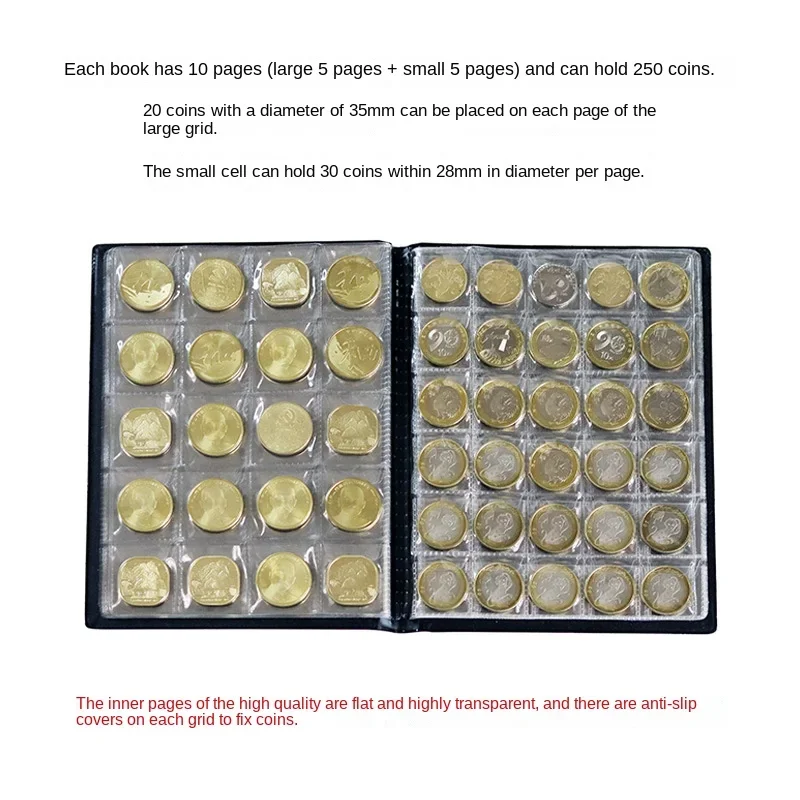 Each book has 10 pages (large 5 pages + small 5 pages) and can hold 250 coins.

20 coins with a diameter of 35mm can be placed on each page of the large grid.

The small cell can hold 30 coins within 28mm in diameter per page.

The inner pages of the high quality are flat and highly transparent, and there are anti-slip covers on each grid to fix coins.